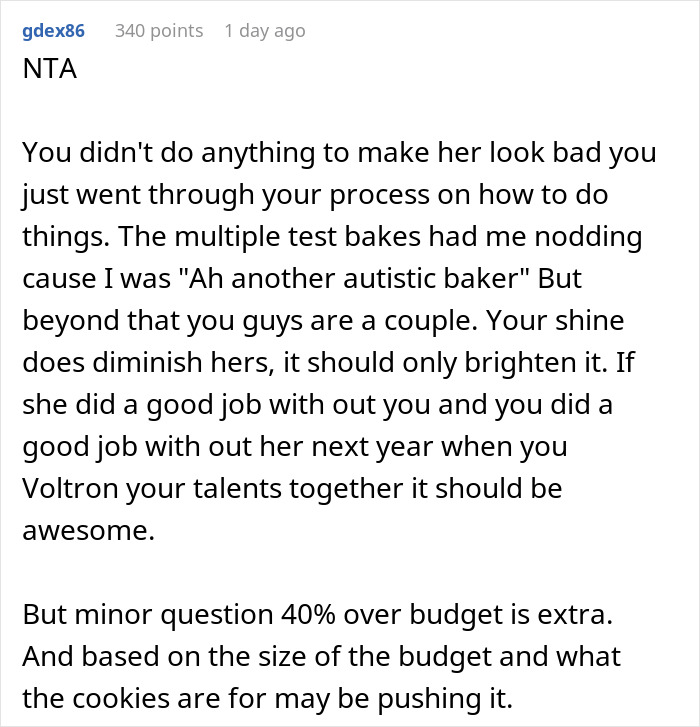 gdex86 340 points 1 day ago
NTA

You didn't do anything to make her look bad you just went through your process on how to do things. The multiple test bakes had me nodding cause I was "Ah another autistic baker" But beyond that you guys are a couple. Your shine does diminish hers, it should only brighten it. If she did a good job with out you and you did a good job with out her next year when you Voltron your talents together it should be awesome.

But minor question 40% over budget is extra. And based on the size of the budget and what the cookies are for may be pushing it.